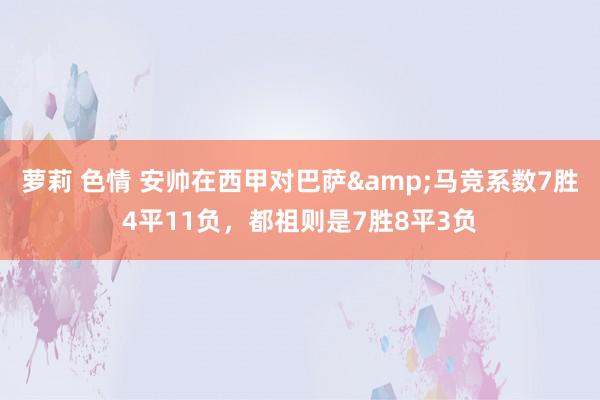 萝莉 色情 安帅在西甲对巴萨&amp;马竞系数7胜4平11负，都祖则是7胜8平3负